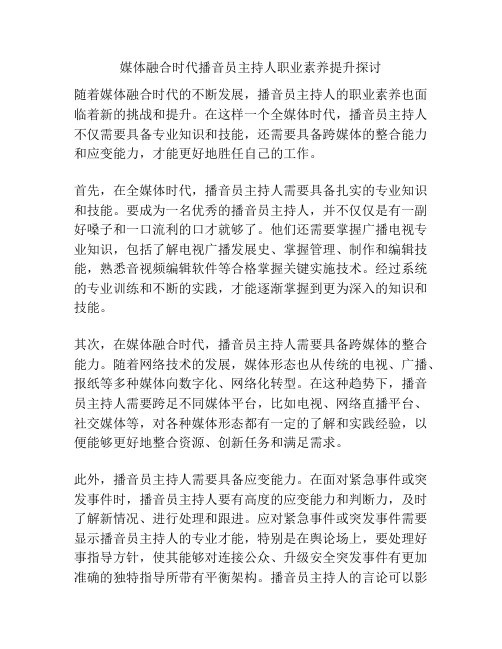 媒体融合时代播音员主持人职业素养提升探讨

随着媒体融合时代的不断发展，播音员主持人的职业素养也面临着新的挑战和提升。在这样一个全媒体时代，播音员主持人不仅需要具备专业知识和技能，还需要具备跨媒体的整合能力和应变能力，才能更好地胜任自己的工作。

首先，在全媒体时代，播音员主持人需要具备扎实的专业知识和技能。要成为一名优秀的播音员主持人，并不仅仅是有一副好嗓子和一口流利的口才就够了。他们还需要掌握广播电视专业知识，包括了解电视广播发展史、掌握管理、制作和编辑技能，熟悉音视频编辑软件等合格掌握关键实施技术。经过系统的专业训练和不断的实践，才能逐渐掌握到更为深入的知识和技能。

其次，在媒体融合时代，播音员主持人需要具备跨媒体的整合能力。随着网络技术的发展，媒体形态也从传统的电视、广播、报纸等多种媒体向数字化、网络化转型。在这种趋势下，播音员主持人需要跨足不同媒体平台，比如电视、网络直播平台、社交媒体等，对各种媒体形态都有一定的了解和实践经验，以便能够更好地整合资源、创新任务和满足需求。

此外，播音员主持人需要具备应变能力。在面对紧急事件或突发事件时，播音员主持人要有高度的应变能力和判断力，及时了解新情况、进行处理和跟进。应对紧急事件或突发事件需要显示播音员主持人的专业才能，特别是在舆论场上，要处理好事指导方针，使其能够对连接公众、升级安全突发事件有更加准确的独特指导所带有平衡架构。播音员主持人的言论可以影